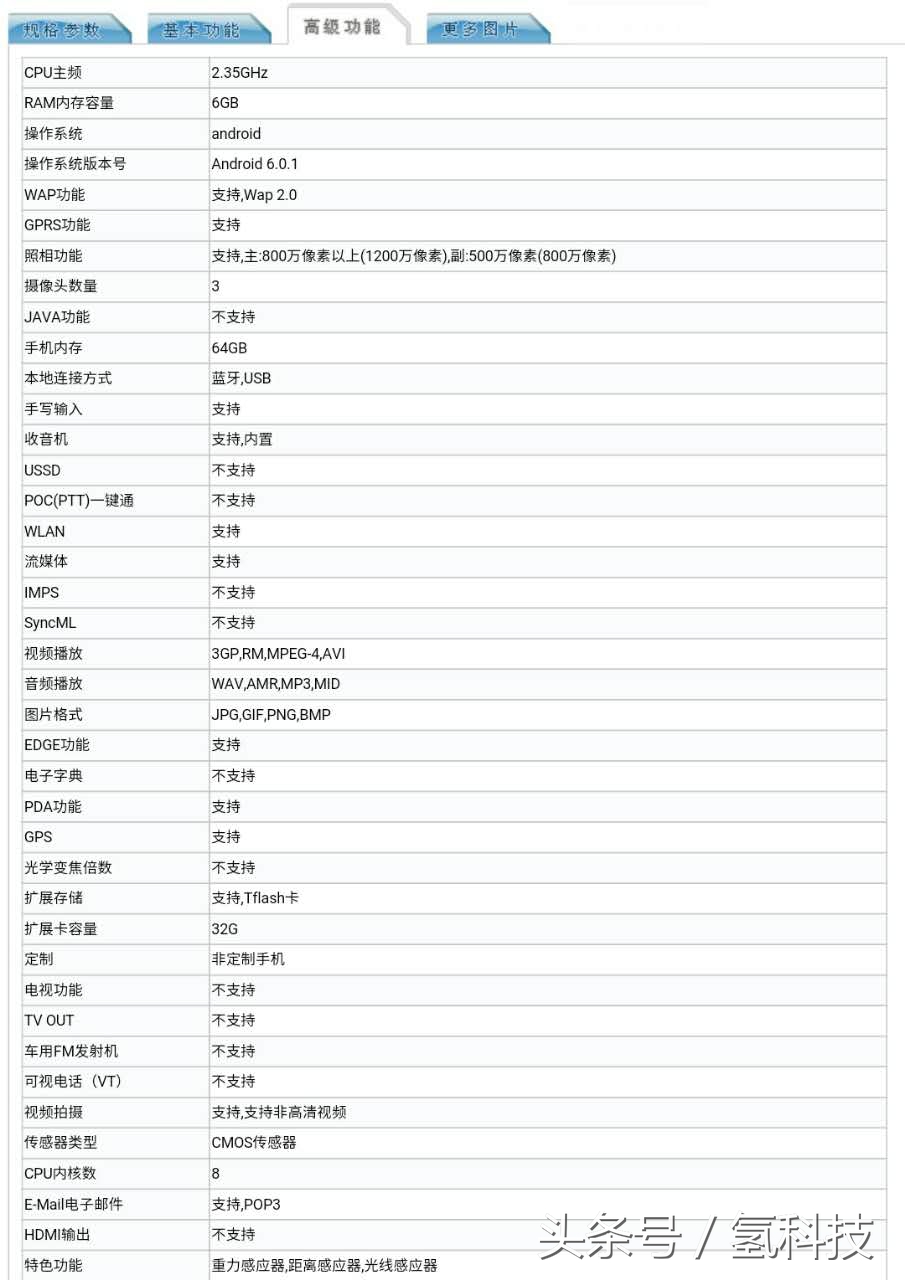 规格参数 基本功能 高级功能 更多图片

| CPU主频 | 2.35GHz |
|---|---|
| RAM内存容量 | 6GB |
| 操作系统 | android |
| 操作系统版本号 | Android 6.0.1 |
| WAP功能 | 支持,Wap 2.0 |
| GPRS功能 | 支持 |
| 照相功能 | 支持,主:800万像素以上(1200万像素),副:500万像素(800万像素) |
| 摄像头数量 | 3 |
| JAVA功能 | 不支持 |
| 手机内存 | 64GB |
| 本地连接方式 | 蓝牙,USB |
| 手写输入 | 支持 |
| 收音机 | 支持,内置 |
| USSD | 不支持 |
| POC(PTT)一键通 | 不支持 |
| WLAN | 支持 |
| 流媒体 | 支持 |
| IMPS | 不支持 |
| SyncML | 不支持 |
| 视频播放 | 3GP,RM,MPEG-4,AVI |
| 音频播放 | WAV,AMR,MP3,MID |
| 图片格式 | JPG,GIF,PNG,BMP |
| EDGE功能 | 支持 |
| 电子字典 | 不支持 |
| PDA功能 | 支持 |
| GPS | 支持 |
| 光学变焦倍数 | 不支持 |
| 扩展存储 | 支持,Tflash卡 |
| 扩展卡容量 | 32G |
| 定制 | 非定制手机 |
| 电视功能 | 不支持 |
| TV OUT | 不支持 |
| 车用FM发射机 | 不支持 |
| 可视电话（VT） | 不支持 |
| 视频拍摄 | 支持,支持非高清视频 |
| 传感器类型 | CMOS传感器 |
| CPU内核数 | 8 |
| E-Mail电子邮件 | 支持,POP3 |
| HDMI输出 | 不支持 |
| 特色功能 | 重力感应器,距离感应器,光线感应器 |

头条号 / 氢科技